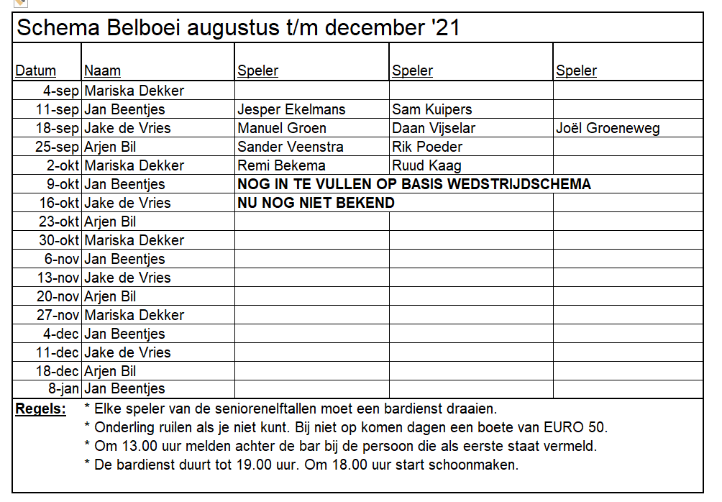 Schema Belboei augustus t/m december '21

| Datum | Naam | Speler | Speler | Speler |
|---|---|---|---|---|
| 4-sep | Mariska Dekker | | | |
| 11-sep | Jan Beentjes | Jesper Ekelmans | Sam Kuipers | |
| 18-sep | Jake de Vries | Manuel Groen | Daan Vijselar | Joël Groeneweg |
| 25-sep | Arjen Bil | Sander Veenstra | Rik Poeder | |
| 2-okt | Mariska Dekker | Remi Bekema | Ruud Kaag | |
| 9-okt | Jan Beentjes | NOG IN TE VULLEN OP BASIS WEDSTRIJDSCHEMA | | |
| 16-okt | Jake de Vries | NU NOG NIET BEKEND | | |
| 23-okt | Arjen Bil | | | |
| 30-okt | Mariska Dekker | | | |
| 6-nov | Jan Beentjes | | | |
| 13-nov | Jake de Vries | | | |
| 20-nov | Arjen Bil | | | |
| 27-nov | Mariska Dekker | | | |
| 4-dec | Jan Beentjes | | | |
| 11-dec | Jake de Vries | | | |
| 18-dec | Arjen Bil | | | |
| 8-jan | Jan Beentjes | | | |

Regels: * Elke speler van de seniorenelftallen moet een bardienst draaien.
* Onderling ruilen als je niet kunt. Bij niet op komen dagen een boete van EURO 50.
* Om 13.00 uur melden achter de bar bij de persoon die als eerste staat vermeld.
* De bardienst duurt tot 19.00 uur. Om 18.00 uur start schoonmaken.